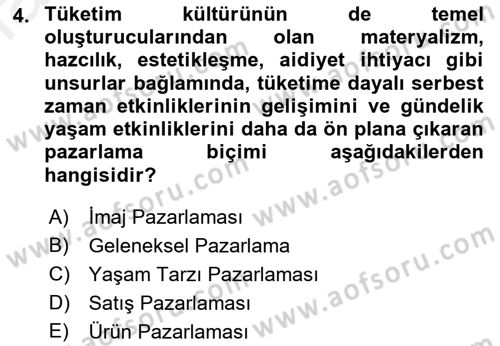 4. Tüketim kültürünün de temel oluşturucularından olan materyalizm, hazcılık, estetikleşme, aidiyet ihtiyacı gibi unsurlar bağlamında, tüketime dayalı serbest zaman etkinliklerinin gelişimini ve gündelik yaşam etkinliklerini daha da ön plana çıkaran pazarlama biçimi aşağıdakilerden hangisidir?

A) İmaj Pazarlaması
B) Geleneksel Pazarlama
C) Yaşam Tarzı Pazarlaması
D) Satış Pazarlaması
E) Ürün Pazarlaması

www.aofsoru.com